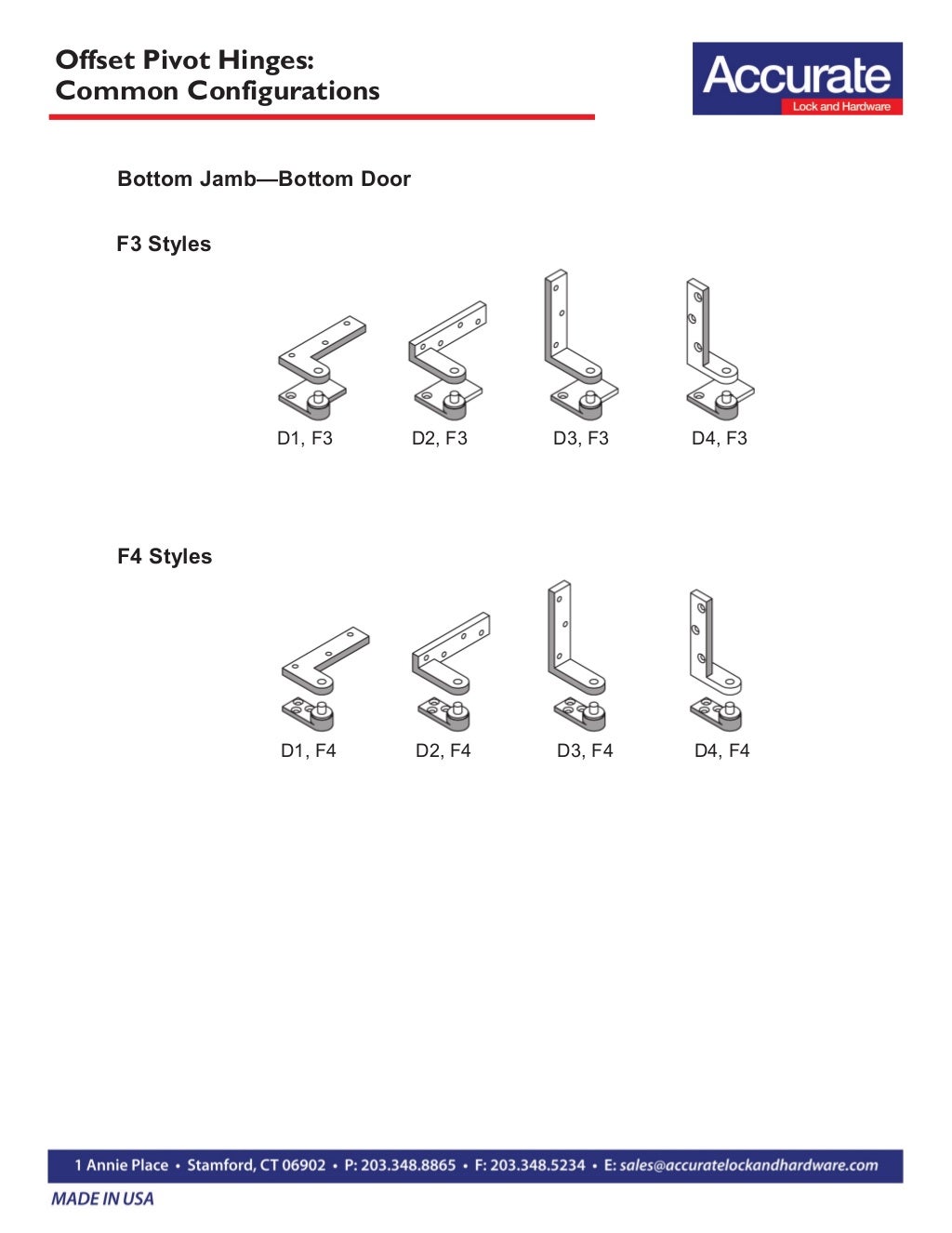 Offset Pivot Hinges:
Common Configurations

Accurate
Lock and Hardware

Bottom Jamb—Bottom Door

F3 Styles

D1, F3
D2, F3
D3, F3
D4, F3

F4 Styles

D1, F4
D2, F4
D3, F4
D4, F4

1 Annie Place • Stamford, CT 06902 • P: 203.348.8865 • F: 203.348.5234 • E: sales@accuratelockandhardware.com

MADE IN USA